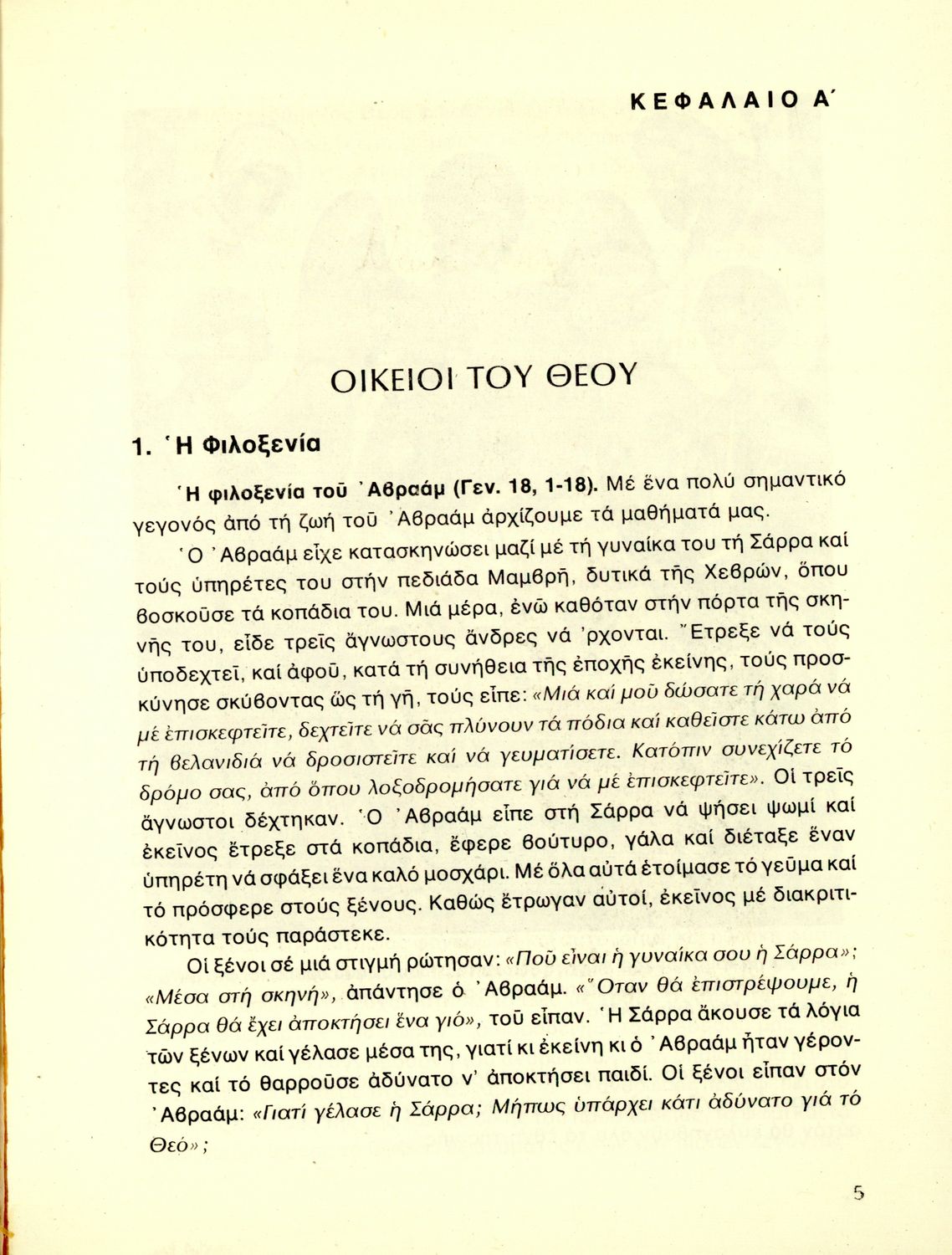 ΚΕΦΑΛΑΙΟ Α΄

ΟΙΚΕΙΟΙ ΤΟΥ ΘΕΟΥ

1. Ἡ Φιλοξενία

Ἡ φιλοξενία τοῦ Ἀβραάμ (Γεν. 18, 1-18). Μέ ἕνα πολύ σημαντικό γεγονός ἀπό τή ζωή τοῦ Ἀβραάμ ἀρχίζουμε τά μαθήματά μας.

Ὁ Ἀβραάμ εἶχε κατασκηνώσει μαζί μέ τή γυναίκα του τή Σάρρα καί τούς ὑπηρέτες του στήν πεδιάδα Μαμβρῆ, δυτικά τῆς Χεβρών, ὅπου βοσκοῦσε τά κοπάδια του. Μιά μέρα, ἐνῶ καθόταν στήν πόρτα τῆς σκηνῆς του, εἶδε τρεῖς ἄγνωστους ἄνδρες νά 'ρχονται. Ἔτρεξε νά τούς ὑποδεχτεῖ, καί ἀφοῦ, κατά τή συνήθεια τῆς ἐποχῆς ἐκείνης, τούς προσκύνησε σκύβοντας ὥς τή γῆ, τούς εἶπε: «Μιά καί μοῦ δώσατε τή χαρά νά μέ ἐπισκεφτεῖτε, δεχτεῖτε νά σᾶς πλύνουν τά πόδια καί καθεῖστε κάτω ἀπό τή βελανιδιά νά δροσιστεῖτε καί νά γευματίσετε. Κατόπιν συνεχίζετε τό δρόμο σας, ἀπό ὅπου λοξοδρομήσατε γιά νά μέ ἐπισκεφτεῖτε». Οἱ τρεῖς ἄγνωστοι δέχτηκαν. Ὁ Ἀβραάμ εἶπε στή Σάρρα νά ψήσει ψωμί καί ἐκεῖνος ἔτρεξε στά κοπάδια, ἔφερε βούτυρο, γάλα καί διέταξε ἕναν ὑπηρέτη νά σφάξει ἕνα καλό μοσχάρι. Μέ ὅλα αὐτά ἑτοίμασε τό γεῦμα καί τό πρόσφερε στούς ξένους. Καθώς ἔτρωγαν αὐτοί, ἐκεῖνος μέ διακριτικότητα τούς παράστεκε.

Οἱ ξένοι σέ μιά στιγμή ρώτησαν: «Ποῦ εἶναι ἡ γυναίκα σου ἡ Σάρρα»; «Μέσα στή σκηνή», ἀπάντησε ὁ Ἀβραάμ. «Ὅταν θά ἐπιστρέψουμε, ἡ Σάρρα θά ἔχει ἀποκτήσει ἕνα γιό», τοῦ εἶπαν. Ἡ Σάρρα ἄκουσε τά λόγια τῶν ξένων καί γέλασε μέσα της, γιατί κι ἐκείνη κι ὁ Ἀβραάμ ἦταν γέροντες καί τό θαρροῦσε ἀδύνατο ν' ἀποκτήσει παιδί. Οἱ ξένοι εἶπαν στόν Ἀβραάμ: «Γιατί γέλασε ἡ Σάρρα; Μήπως ὑπάρχει κάτι ἀδύνατο γιά τό Θεό»;

5